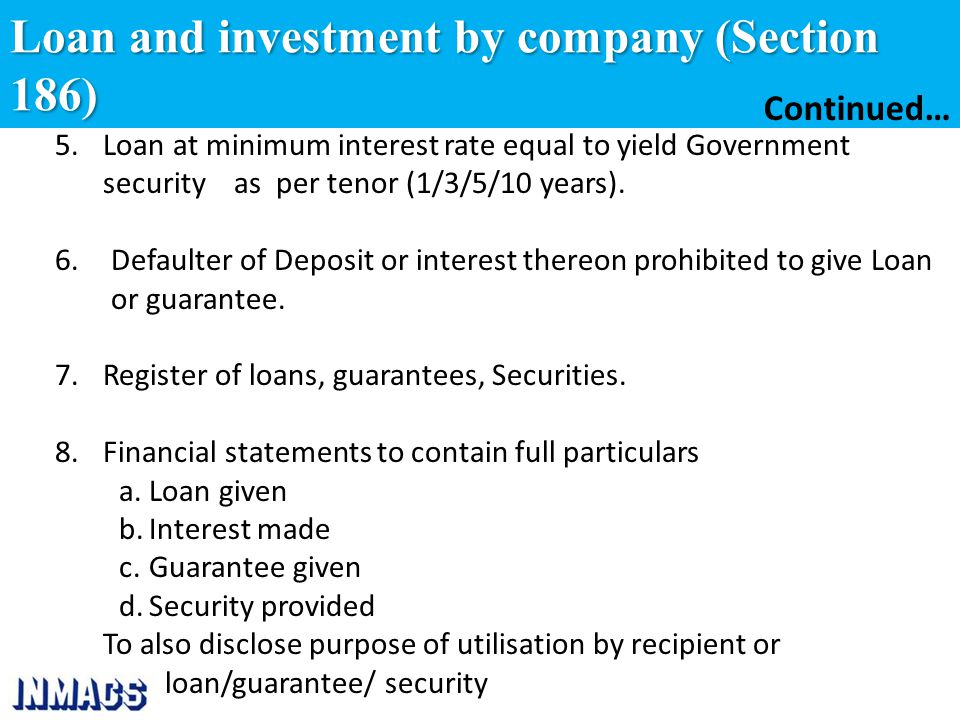 Loan and investment by company (Section 186)

Continued…

5. Loan at minimum interest rate equal to yield Government security as per tenor (1/3/5/10 years).

6. Defaulter of Deposit or interest thereon prohibited to give Loan or guarantee.

7. Register of loans, guarantees, Securities.

8. Financial statements to contain full particulars
a. Loan given
b. Interest made
c. Guarantee given
d. Security provided
To also disclose purpose of utilisation by recipient or loan/guarantee/ security

INMACS